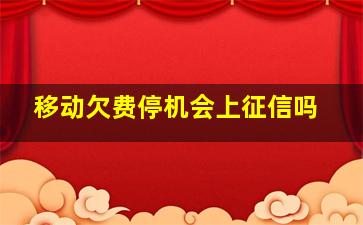 移动欠费停机会上征信吗